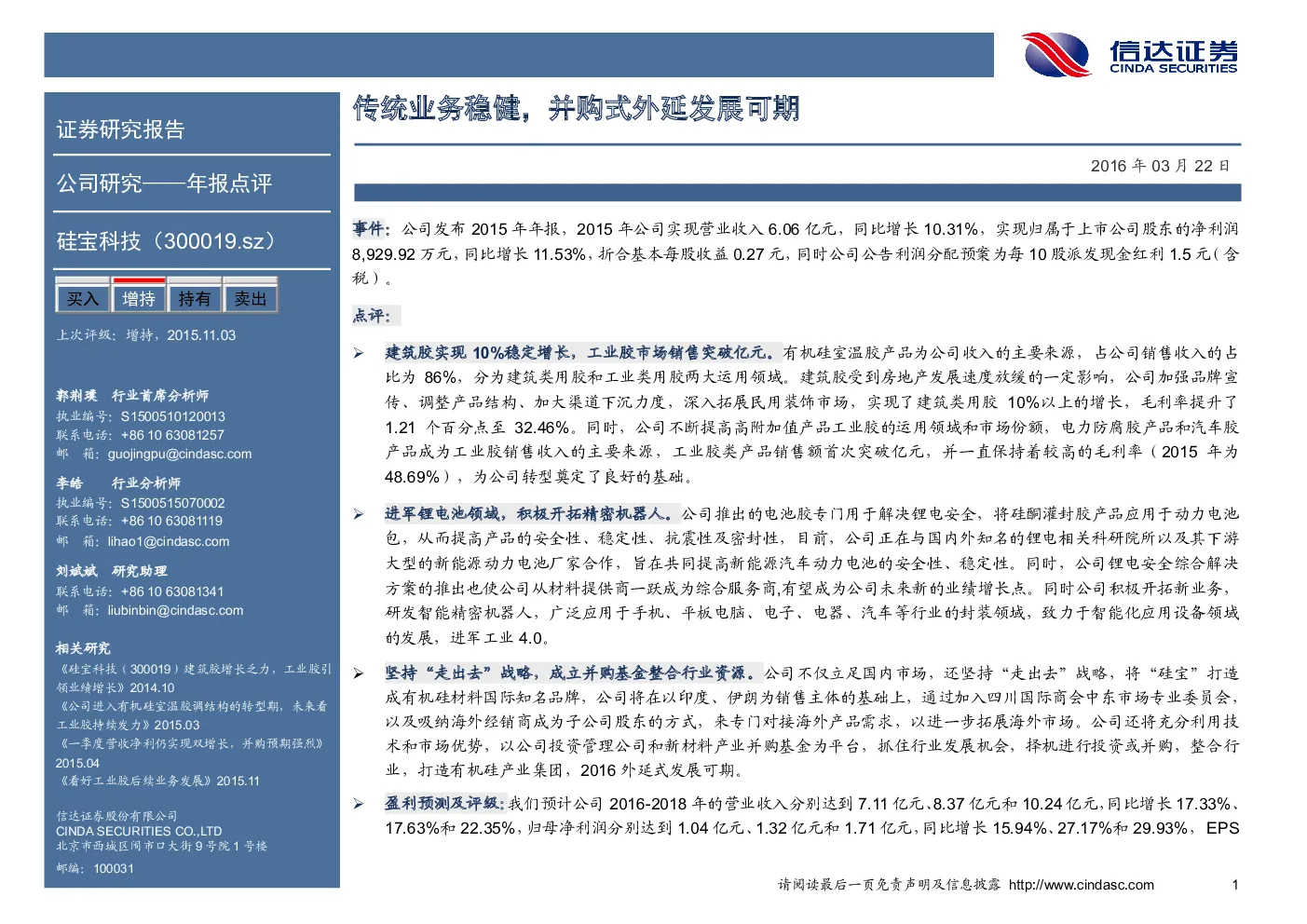 信达证券
CINDA SECURITIES

证券研究报告

公司研究——年报点评

硅宝科技（300019.sz）

买入 增持 持有 卖出

上次评级：增持，2015.11.03

郭荆璞 行业首席分析师
执业编号：S1500510120013
联系电话：+86 10 63081257
邮 箱：guojingpu@cindasc.com

李皓 行业分析师
执业编号：S1500515070002
联系电话：+86 10 63081119
邮 箱：lihao1@cindasc.com

刘斌斌 研究助理
联系电话：+86 10 63081341
邮 箱：liubinbin@cindasc.com

相关研究
《硅宝科技（300019）建筑胶增长乏力，工业胶引领业绩增长》2014.10
《公司进入有机硅室温胶调结构的转型期，未来看工业胶持续发力》2015.03
《一季度营收净利仍实现双增长，并购预期强烈》2015.04
《看好工业胶后续业务发展》2015.11

信达证券股份有限公司
CINDA SECURITIES CO.,LTD
北京市西城区闹市口大街9号院1号楼
邮编：100031

传统业务稳健，并购式外延发展可期

2016年03月22日

事件：公司发布2015年年报，2015年公司实现营业收入6.06亿元，同比增长10.31%，实现归属于上市公司股东的净利润8,929.92万元，同比增长11.53%，折合基本每股收益0.27元，同时公司公告利润分配预案为每10股派发现金红利1.5元（含税）。

点评：

➢ 建筑胶实现10%稳定增长，工业胶市场销售突破亿元。有机硅室温胶产品为公司收入的主要来源，占公司销售收入的占比为86%，分为建筑类用胶和工业类用胶两大运用领域。建筑胶受到房地产发展速度放缓的一定影响，公司加强品牌宣传、调整产品结构、加大渠道下沉力度，深入拓展民用装饰市场，实现了建筑类用胶10%以上的增长，毛利率提升了1.21个百分点至32.46%。同时，公司不断提高高附加值产品工业胶的运用领域和市场份额，电力防腐胶产品和汽车胶产品成为工业胶销售收入的主要来源，工业胶类产品销售额首次突破亿元，并一直保持着较高的毛利率（2015年为48.69%），为公司转型奠定了良好的基础。

➢ 进军锂电池领域，积极开拓精密机器人。公司推出的电池胶专门用于解决锂电安全，将硅酮灌封胶产品应用于动力电池包，从而提高产品的安全性、稳定性、抗震性及密封性，目前，公司正在与国内外知名的锂电相关科研院所以及其下游大型的新能源动力电池厂家合作，旨在共同提高新能源汽车动力电池的安全性、稳定性。同时，公司锂电安全综合解决方案的推出也使公司从材料提供商一跃成为综合服务商,有望成为公司未来新的业绩增长点。同时公司积极开拓新业务，研发智能精密机器人，广泛应用于手机、平板电脑、电子、电器、汽车等行业的封装领域，致力于智能化应用设备领域的发展，进军工业4.0。

➢ 坚持“走出去”战略，成立并购基金整合行业资源。公司不仅立足国内市场，还坚持“走出去”战略，将“硅宝”打造成有机硅材料国际知名品牌，公司将在以印度、伊朗为销售主体的基础上，通过加入四川国际商会中东市场专业委员会，以及吸纳海外经销商成为子公司股东的方式，来专门对接海外产品需求，以进一步拓展海外市场。公司还将充分利用技术和市场优势，以公司投资管理公司和新材料产业并购基金为平台，抓住行业发展机会，择机进行投资或并购，整合行业，打造有机硅产业集团，2016外延式发展可期。

➢ 盈利预测及评级：我们预计公司2016-2018年的营业收入分别达到7.11亿元、8.37亿元和10.24亿元，同比增长17.33%、17.63%和22.35%，归母净利润分别达到1.04亿元、1.32亿元和1.71亿元，同比增长15.94%、27.17%和29.93%，EPS

请阅读最后一页免责声明及信息披露 http://www.cindasc.com 1